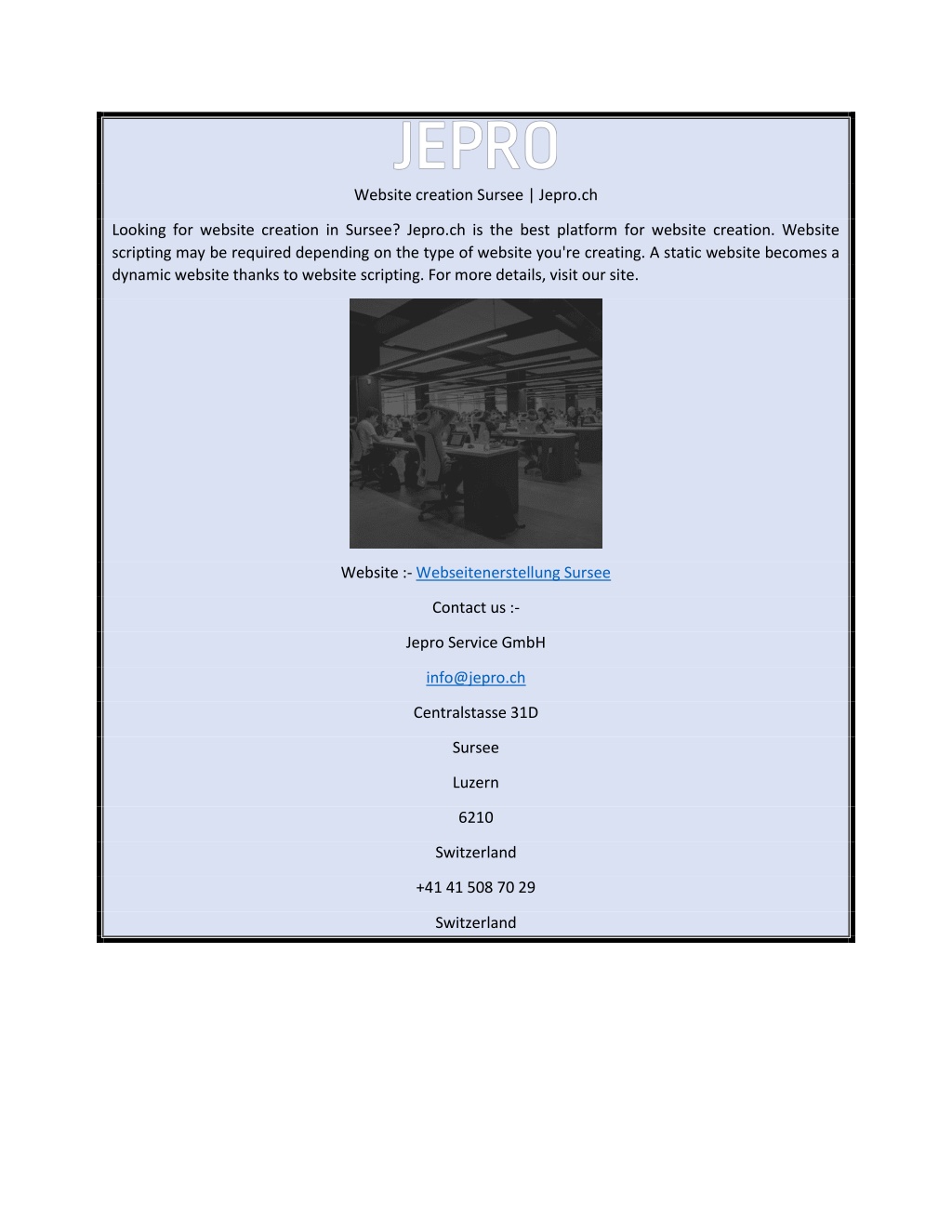 JEPRO

Website creation Sursee | Jepro.ch

Looking for website creation in Sursee? Jepro.ch is the best platform for website creation. Website scripting may be required depending on the type of website you're creating. A static website becomes a dynamic website thanks to website scripting. For more details, visit our site.

Website :- Webseitenerstellung Sursee

Contact us :-

Jepro Service GmbH

info@jepro.ch

Centralstasse 31D

Sursee

Luzern

6210

Switzerland

+41 41 508 70 29

Switzerland